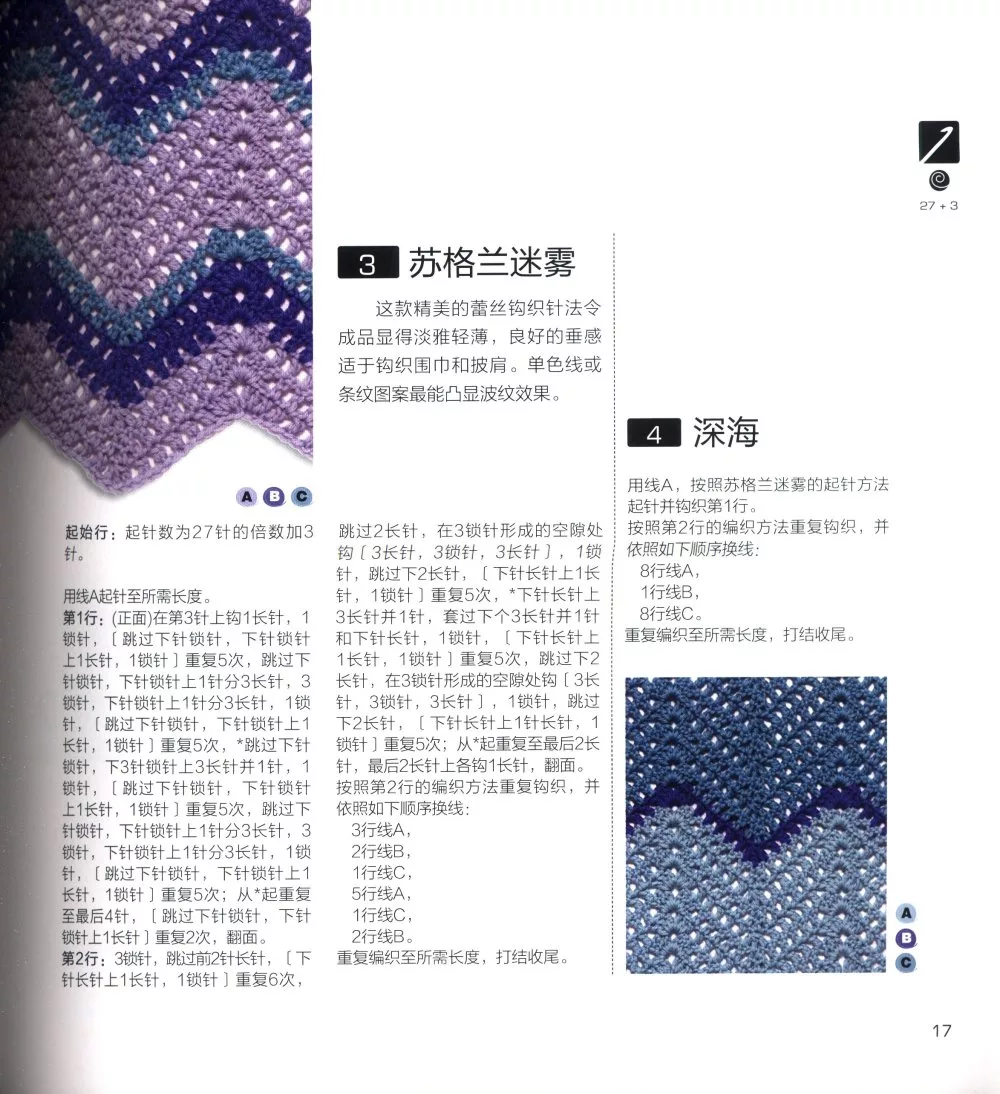 27 + 3

3 苏格兰迷雾

这款精美的蕾丝钩织针法令成品显得淡雅轻薄，良好的垂感适于钩织围巾和披肩。单色线或条纹图案最能凸显波纹效果。

A B C

起始行：起针数为27针的倍数加3针。

用线A起针至所需长度。

第1行：(正面)在第3针上钩1长针，1锁针，〔跳过下针锁针，下针锁针上1长针，1锁针〕重复5次，跳过下针锁针，下针锁针上1针分3长针，3锁针，下针锁针上1针分3长针，1锁针，〔跳过下针锁针，下针锁针上1长针，1锁针〕重复5次，*跳过下针锁针，下3针锁针上3长针并1针，1锁针，〔跳过下针锁针，下针锁针上1长针，1锁针〕重复5次，跳过下针锁针，下针锁针上1针分3长针，3锁针，下针锁针上1针分3长针，1锁针，〔跳过下针锁针，下针锁针上1长针，1锁针〕重复5次；从*起重复至最后4针，〔跳过下针锁针，下针锁针上1长针〕重复2次，翻面。

第2行：3锁针，跳过前2针长针，〔下针长针上1长针，1锁针〕重复6次，跳过2长针，在3锁针形成的空隙处钩〔3长针，3锁针，3长针〕，1锁针，跳过下2长针，〔下针长针上1长针，1锁针〕重复5次，*下针长针上3长针并1针，套过下个3长针并1针和下针长针，1锁针，〔下针长针上1长针，1锁针〕重复5次，跳过下2长针，在3锁针形成的空隙处钩〔3长针，3锁针，3长针〕，1锁针，跳过下2长针，〔下针长针上1针长针，1锁针〕重复5次；从*起重复至最后2长针，最后2长针上各钩1长针，翻面。

按照第2行的编织方法重复钩织，并依照如下顺序换线：
3行线A，
2行线B，
1行线C，
5行线A，
1行线C，
2行线B。
重复编织至所需长度，打结收尾。

4 深海

用线A，按照苏格兰迷雾的起针方法起针并钩织第1行。

按照第2行的编织方法重复钩织，并依照如下顺序换线：
8行线A，
1行线B，
8行线C。
重复编织至所需长度，打结收尾。

A
B
C

17